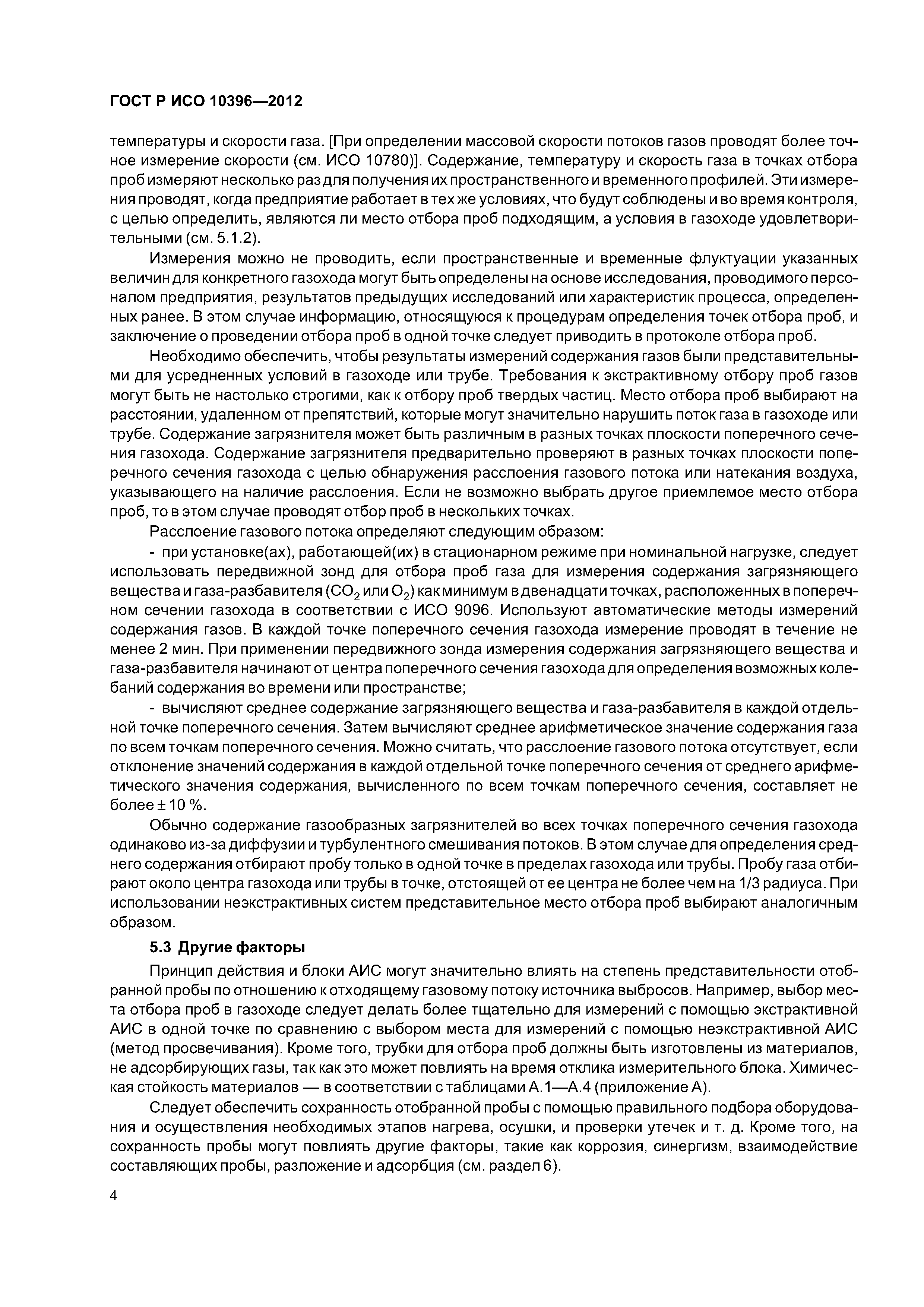 ГОСТ Р ИСО 10396—2012

температуры и скорости газа. [При определении массовой скорости потоков газов проводят более точное измерение скорости (см. ИСО 10780)]. Содержание, температуру и скорость газа в точках отбора проб измеряют несколько раз для получения их пространственного и временного профилей. Эти измерения проводят, когда предприятие работает в тех же условиях, что будут соблюдены и во время контроля, с целью определить, являются ли место отбора проб подходящим, а условия в газоходе удовлетворительными (см. 5.1.2).

Измерения можно не проводить, если пространственные и временные флуктуации указанных величин для конкретного газохода могут быть определены на основе исследования, проводимого персоналом предприятия, результатов предыдущих исследований или характеристик процесса, определенных ранее. В этом случае информацию, относящуюся к процедурам определения точек отбора проб, и заключение о проведении отбора проб в одной точке следует приводить в протоколе отбора проб.

Необходимо обеспечить, чтобы результаты измерений содержания газов были представительными для усредненных условий в газоходе или трубе. Требования к экстрактивному отбору проб газов могут быть не настолько строгими, как к отбору проб твердых частиц. Место отбора проб выбирают на расстоянии, удаленном от препятствий, которые могут значительно нарушить поток газа в газоходе или трубе. Содержание загрязнителя может быть различным в разных точках плоскости поперечного сечения газохода. Содержание загрязнителя предварительно проверяют в разных точках плоскости поперечного сечения газохода с целью обнаружения расслоения газового потока или натекания воздуха, указывающего на наличие расслоения. Если не возможно выбрать другое приемлемое место отбора проб, то в этом случае проводят отбор проб в нескольких точках.

Расслоение газового потока определяют следующим образом:

- при установке(ах), работающей(их) в стационарном режиме при номинальной нагрузке, следует использовать передвижной зонд для отбора проб газа для измерения содержания загрязняющего вещества и газа-разбавителя ($CO_2$ или $O_2$) как минимум в двенадцати точках, расположенных в поперечном сечении газохода в соответствии с ИСО 9096. Используют автоматические методы измерений содержания газов. В каждой точке поперечного сечения газохода измерение проводят в течение не менее 2 мин. При применении передвижного зонда измерения содержания загрязняющего вещества и газа-разбавителя начинают от центра поперечного сечения газохода для определения возможных колебаний содержания во времени или пространстве;

- вычисляют среднее содержание загрязняющего вещества и газа-разбавителя в каждой отдельной точке поперечного сечения. Затем вычисляют среднее арифметическое значение содержания газа по всем точкам поперечного сечения. Можно считать, что расслоение газового потока отсутствует, если отклонение значений содержания в каждой отдельной точке поперечного сечения от среднего арифметического значения содержания, вычисленного по всем точкам поперечного сечения, составляет не более $\pm$ 10 %.

Обычно содержание газообразных загрязнителей во всех точках поперечного сечения газохода одинаково из-за диффузии и турбулентного смешивания потоков. В этом случае для определения среднего содержания отбирают пробу только в одной точке в пределах газохода или трубы. Пробу газа отбирают около центра газохода или трубы в точке, отстоящей от ее центра не более чем на 1/3 радиуса. При использовании неэкстрактивных систем представительное место отбора проб выбирают аналогичным образом.

5.3 Другие факторы

Принцип действия и блоки АИС могут значительно влиять на степень представительности отобранной пробы по отношению к отходящему газовому потоку источника выбросов. Например, выбор места отбора проб в газоходе следует делать более тщательно для измерений с помощью экстрактивной АИС в одной точке по сравнению с выбором места для измерений с помощью неэкстрактивной АИС (метод просвечивания). Кроме того, трубки для отбора проб должны быть изготовлены из материалов, не адсорбирующих газы, так как это может повлиять на время отклика измерительного блока. Химическая стойкость материалов — в соответствии с таблицами А.1—А.4 (приложение А).

Следует обеспечить сохранность отобранной пробы с помощью правильного подбора оборудования и осуществления необходимых этапов нагрева, осушки, и проверки утечек и т. д. Кроме того, на сохранность пробы могут повлиять другие факторы, такие как коррозия, синергизм, взаимодействие составляющих пробы, разложение и адсорбция (см. раздел 6).

4